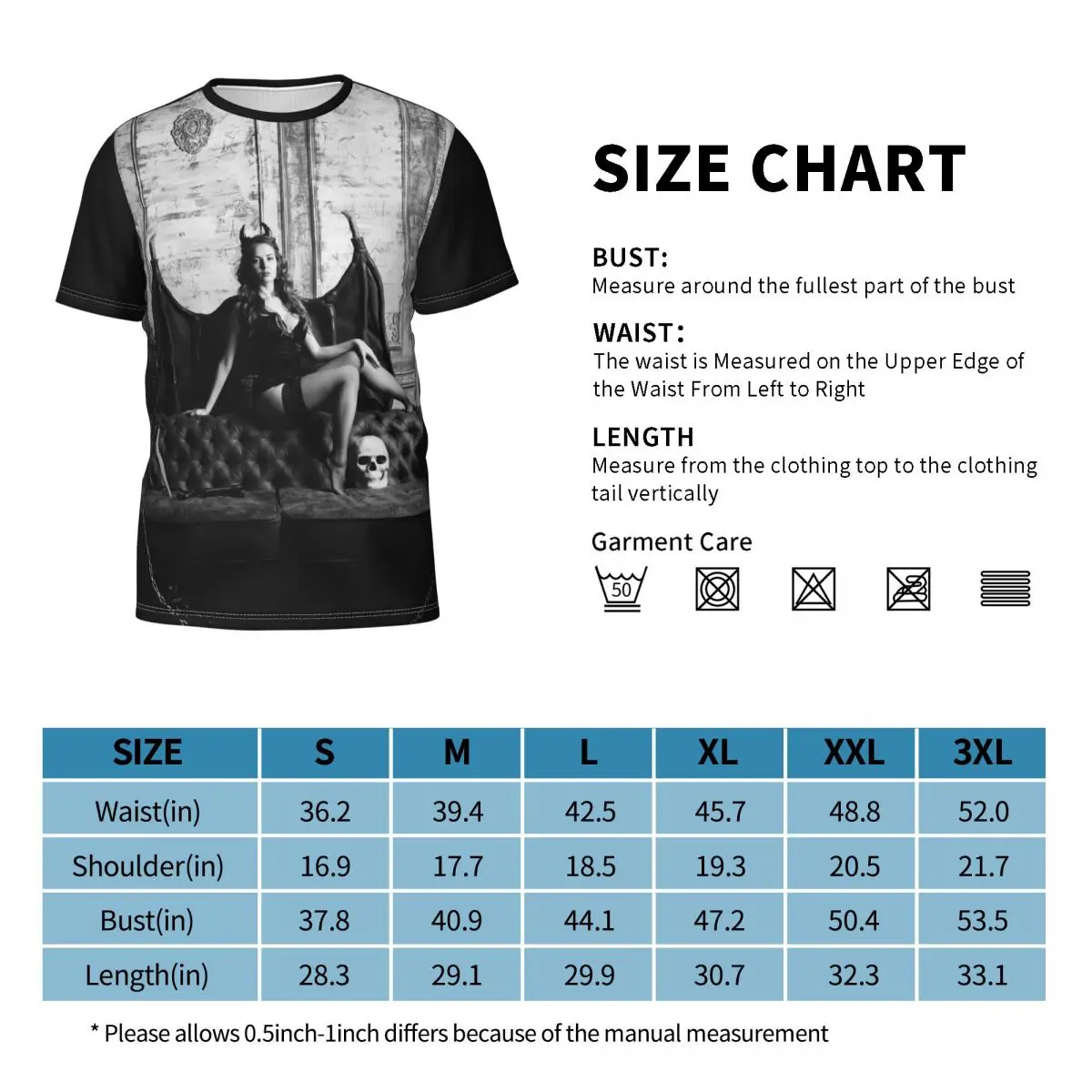 SIZE CHART

BUST:
Measure around the fullest part of the bust

WAIST:
The waist is Measured on the Upper Edge of the Waist From Left to Right

LENGTH
Measure from the clothing top to the clothing tail vertically

Garment Care

50

| SIZE | S | M | L | XL | XXL | 3XL |
|---|---|---|---|---|---|---|
| Waist(in) | 36.2 | 39.4 | 42.5 | 45.7 | 48.8 | 52.0 |
| Shoulder(in) | 16.9 | 17.7 | 18.5 | 19.3 | 20.5 | 21.7 |
| Bust(in) | 37.8 | 40.9 | 44.1 | 47.2 | 50.4 | 53.5 |
| Length(in) | 28.3 | 29.1 | 29.9 | 30.7 | 32.3 | 33.1 |

* Please allows 0.5inch-1inch differs because of the manual measurement